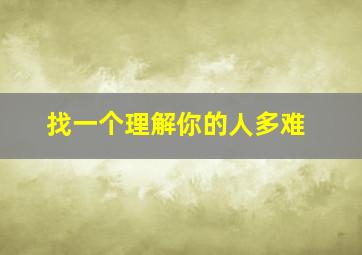 找一个理解你的人多难